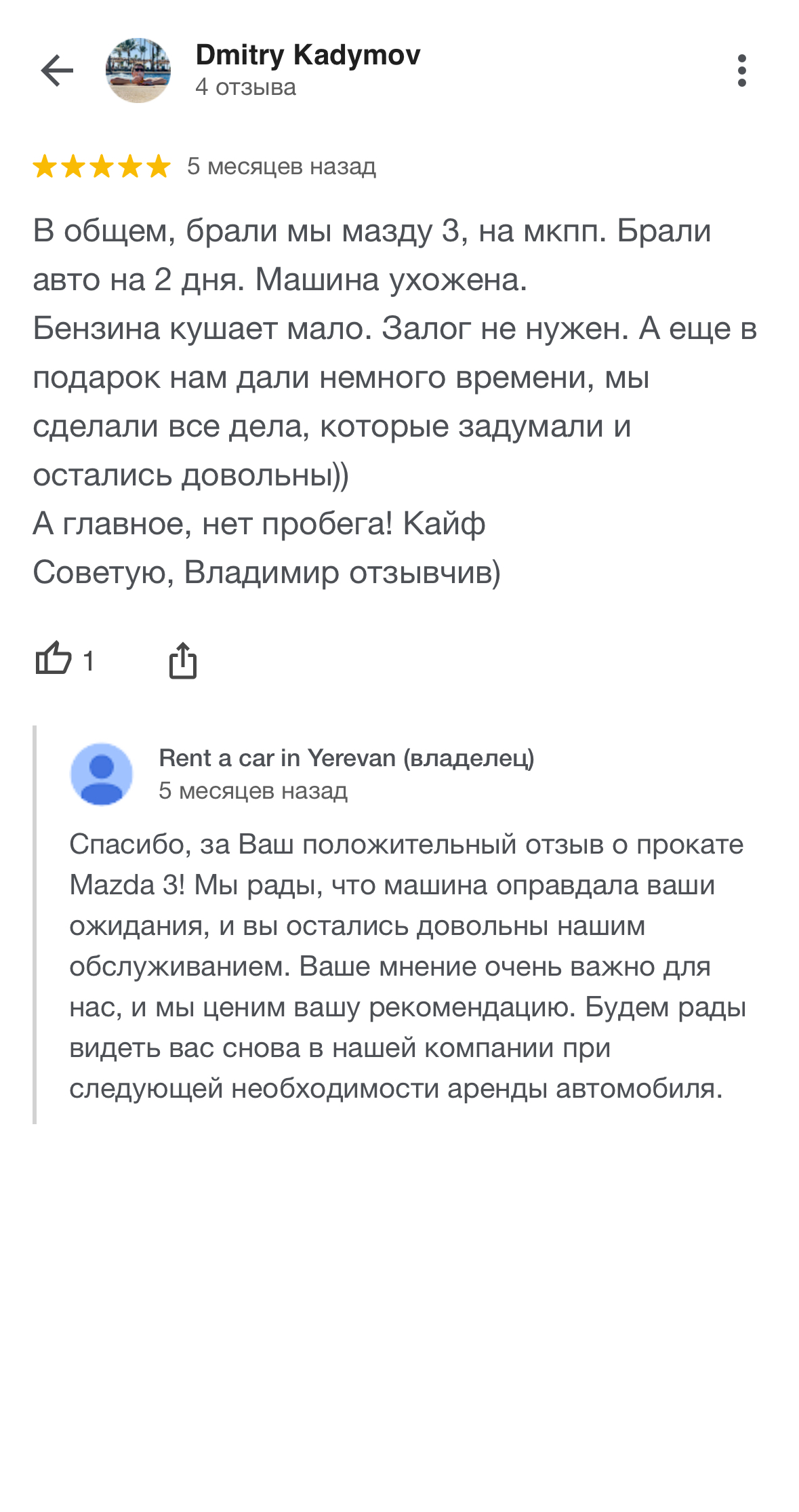 Dmitry Kadymov
4 отзыва

5 месяцев назад

В общем, брали мы мазду 3, на мкпп. Брали авто на 2 дня. Машина ухожена.
Бензина кушает мало. Залог не нужен. А еще в подарок нам дали немного времени, мы сделали все дела, которые задумали и остались довольны))
А главное, нет пробега! Кайф
Советую, Владимир отзывчив)

1

Rent a car in Yerevan (владелец)
5 месяцев назад

Спасибо, за Ваш положительный отзыв о прокате Mazda 3! Мы рады, что машина оправдала ваши ожидания, и вы остались довольны нашим обслуживанием. Ваше мнение очень важно для нас, и мы ценим вашу рекомендацию. Будем рады видеть вас снова в нашей компании при следующей необходимости аренды автомобиля.